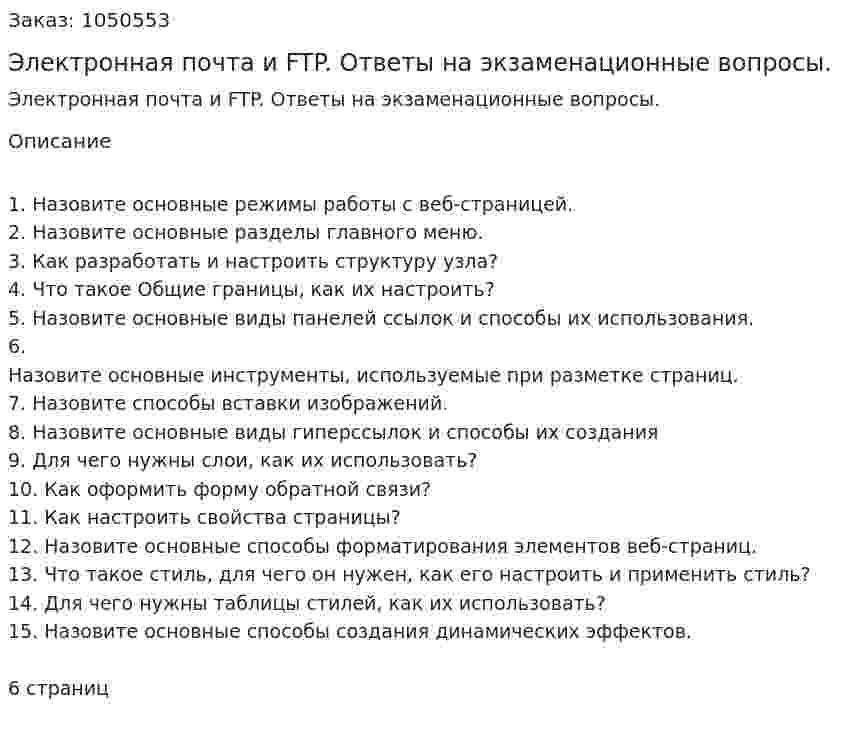 Заказ: 1050553

Электронная почта и FTP. Ответы на экзаменационные вопросы.

Электронная почта и FTP. Ответы на экзаменационные вопросы.

Описание

1. Назовите основные режимы работы с веб-страницей.
2. Назовите основные разделы главного меню.
3. Как разработать и настроить структуру узла?
4. Что такое Общие границы, как их настроить?
5. Назовите основные виды панелей ссылок и способы их использования.
6.
Назовите основные инструменты, используемые при разметке страниц.
7. Назовите способы вставки изображений.
8. Назовите основные виды гиперссылок и способы их создания
9. Для чего нужны слои, как их использовать?
10. Как оформить форму обратной связи?
11. Как настроить свойства страницы?
12. Назовите основные способы форматирования элементов веб-страниц.
13. Что такое стиль, для чего он нужен, как его настроить и применить стиль?
14. Для чего нужны таблицы стилей, как их использовать?
15. Назовите основные способы создания динамических эффектов.

6 страниц